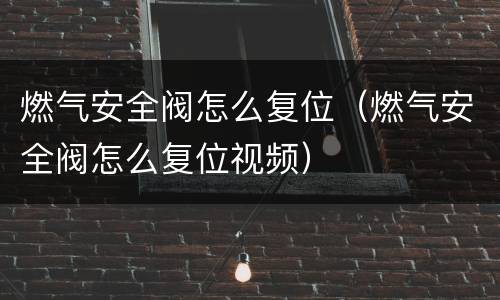 燃气安全阀怎么复位（燃气安全阀怎么复位视频）